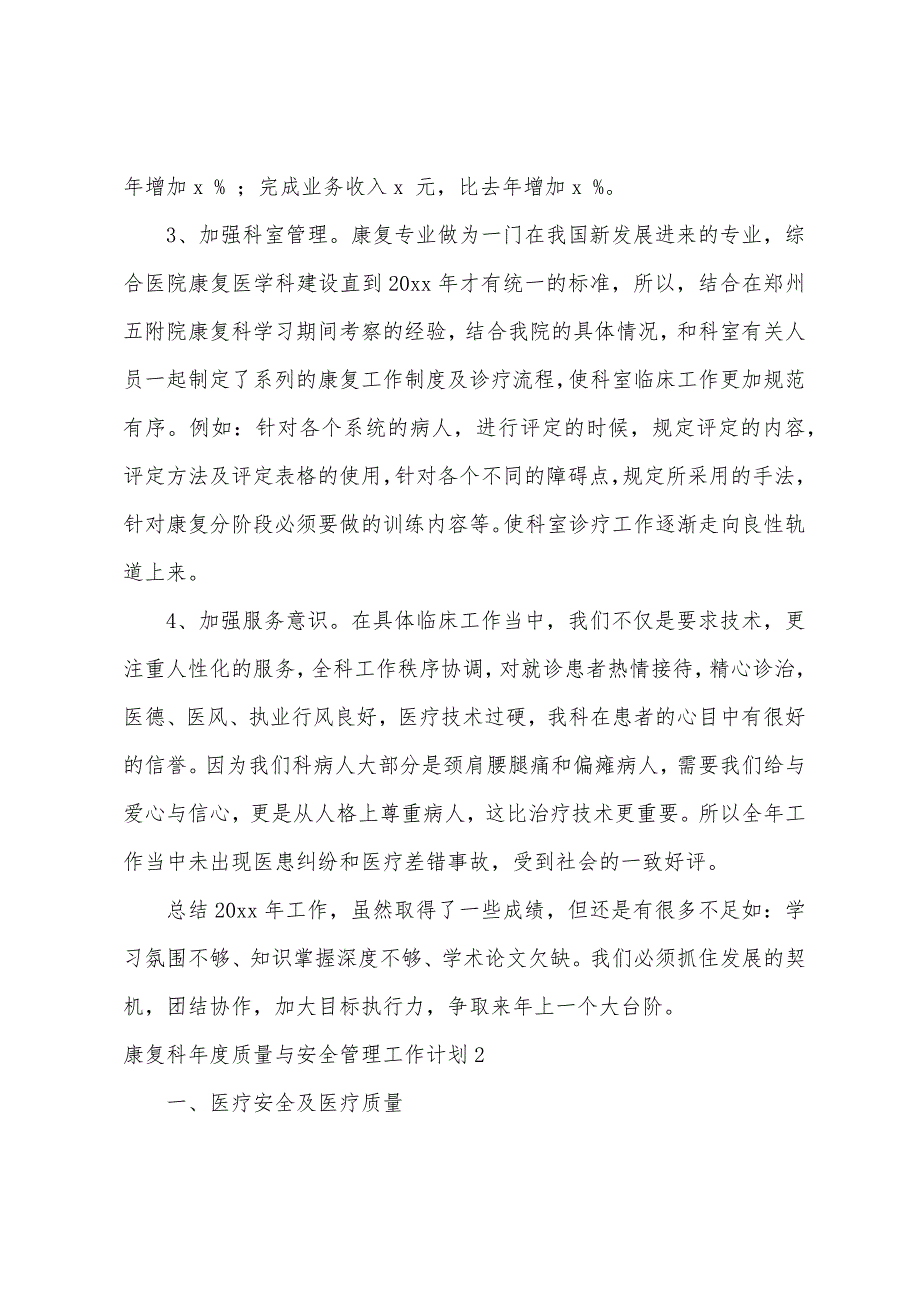 年增加 x % ；完成业务收入 x 元，比去年增加 x %。

3、加强科室管理。康复专业做为一门在我国新发展进来的专业，综合医院康复医学科建设直到 20xx 年才有统一的标准，所以，结合在郑州五附院康复科学习期间考察的经验，结合我院的具体情况，和科室有关人员一起制定了系列的康复工作制度及诊疗流程，使科室临床工作更加规范有序。例如：针对各个系统的病人，进行评定的时候，规定评定的内容，评定方法及评定表格的使用，针对各个不同的障碍点，规定所采用的手法，针对康复分阶段必须要做的训练内容等。使科室诊疗工作逐渐走向良性轨道上来。

4、加强服务意识。在具体临床工作当中，我们不仅是要求技术，更注重人性化的服务，全科工作秩序协调，对就诊患者热情接待，精心诊治，医德、医风、执业行风良好，医疗技术过硬，我科在患者的心目中有很好的信誉。因为我们科病人大部分是颈肩腰腿痛和偏瘫病人，需要我们给与爱心与信心，更是从人格上尊重病人，这比治疗技术更重要。所以全年工作当中未出现医患纠纷和医疗差错事故，受到社会的一致好评。

总结 20xx 年工作，虽然取得了一些成绩，但还是有很多不足如：学习氛围不够、知识掌握深度不够、学术论文欠缺。我们必须抓住发展的契机，团结协作，加大目标执行力，争取来年上一个大台阶。

康复科年度质量与安全管理工作计划 2

一、医疗安全及医疗质量